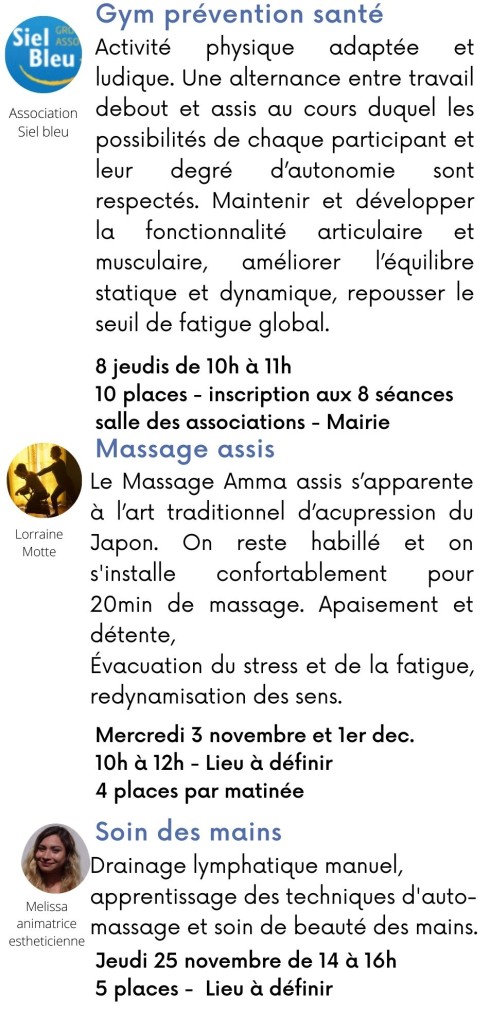 Siel Bleu GRO ASSO

Association Siel bleu

Gym prévention santé

Activité physique adaptée et ludique. Une alternance entre travail debout et assis au cours duquel les possibilités de chaque participant et leur degré d'autonomie sont respectés. Maintenir et développer la fonctionnalité articulaire et musculaire, améliorer l'équilibre statique et dynamique, repousser le seuil de fatigue global.

8 jeudis de 10h à 11h
10 places - inscription aux 8 séances
salle des associations - Mairie

Lorraine Motte

Massage assis

Le Massage Amma assis s'apparente à l'art traditionnel d'acupression du Japon. On reste habillé et on s'installe confortablement pour 20min de massage. Apaisement et détente,
Évacuation du stress et de la fatigue, redynamisation des sens.

Mercredi 3 novembre et 1er dec.
10h à 12h - Lieu à définir
4 places par matinée

Melissa animatrice estheticienne

Soin des mains

Drainage lymphatique manuel, apprentissage des techniques d'auto-massage et soin de beauté des mains.

Jeudi 25 novembre de 14 à 16h
5 places - Lieu à définir